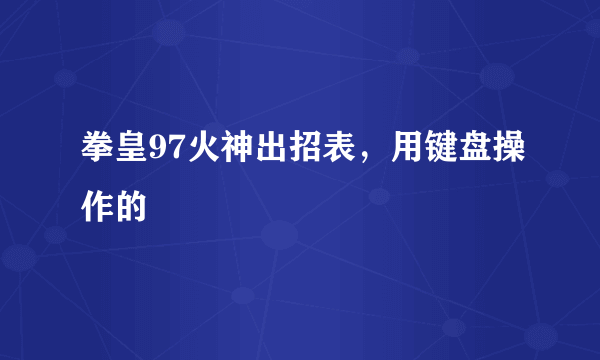 拳皇97火神出招表，用键盘操作的